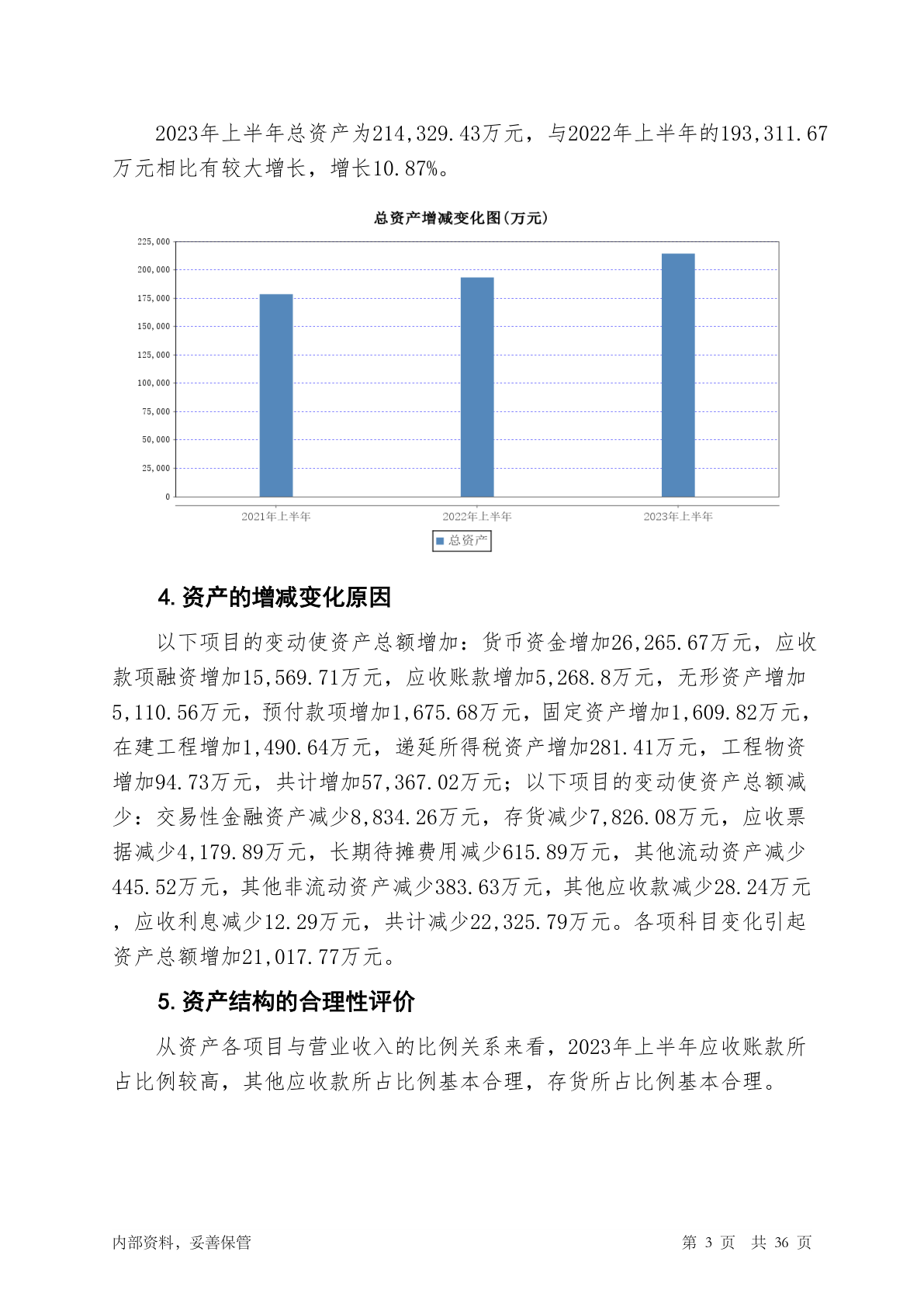 2023年上半年总资产为214,329.43万元，与2022年上半年的193,311.67万元相比有较大增长，增长10.87%。

总资产增减变化图(万元)

225,000
200,000
175,000
150,000
125,000
100,000
75,000
50,000
25,000
0

2021年上半年
2022年上半年
2023年上半年

总资产

4. 资产的增减变化原因

以下项目的变动使资产总额增加：货币资金增加26,265.67万元，应收款项融资增加15,569.71万元，应收账款增加5,268.8万元，无形资产增加5,110.56万元，预付款项增加1,675.68万元，固定资产增加1,609.82万元，在建工程增加1,490.64万元，递延所得税资产增加281.41万元，工程物资增加94.73万元，共计增加57,367.02万元；以下项目的变动使资产总额减少：交易性金融资产减少8,834.26万元，存货减少7,826.08万元，应收票据减少4,179.89万元，长期待摊费用减少615.89万元，其他流动资产减少445.52万元，其他非流动资产减少383.63万元，其他应收款减少28.24万元，应收利息减少12.29万元，共计减少22,325.79万元。各项科目变化引起资产总额增加21,017.77万元。

5. 资产结构的合理性评价

从资产各项目与营业收入的比例关系来看，2023年上半年应收账款所占比例较高，其他应收款所占比例基本合理，存货所占比例基本合理。

内部资料，妥善保管
第 3 页　共 36 页